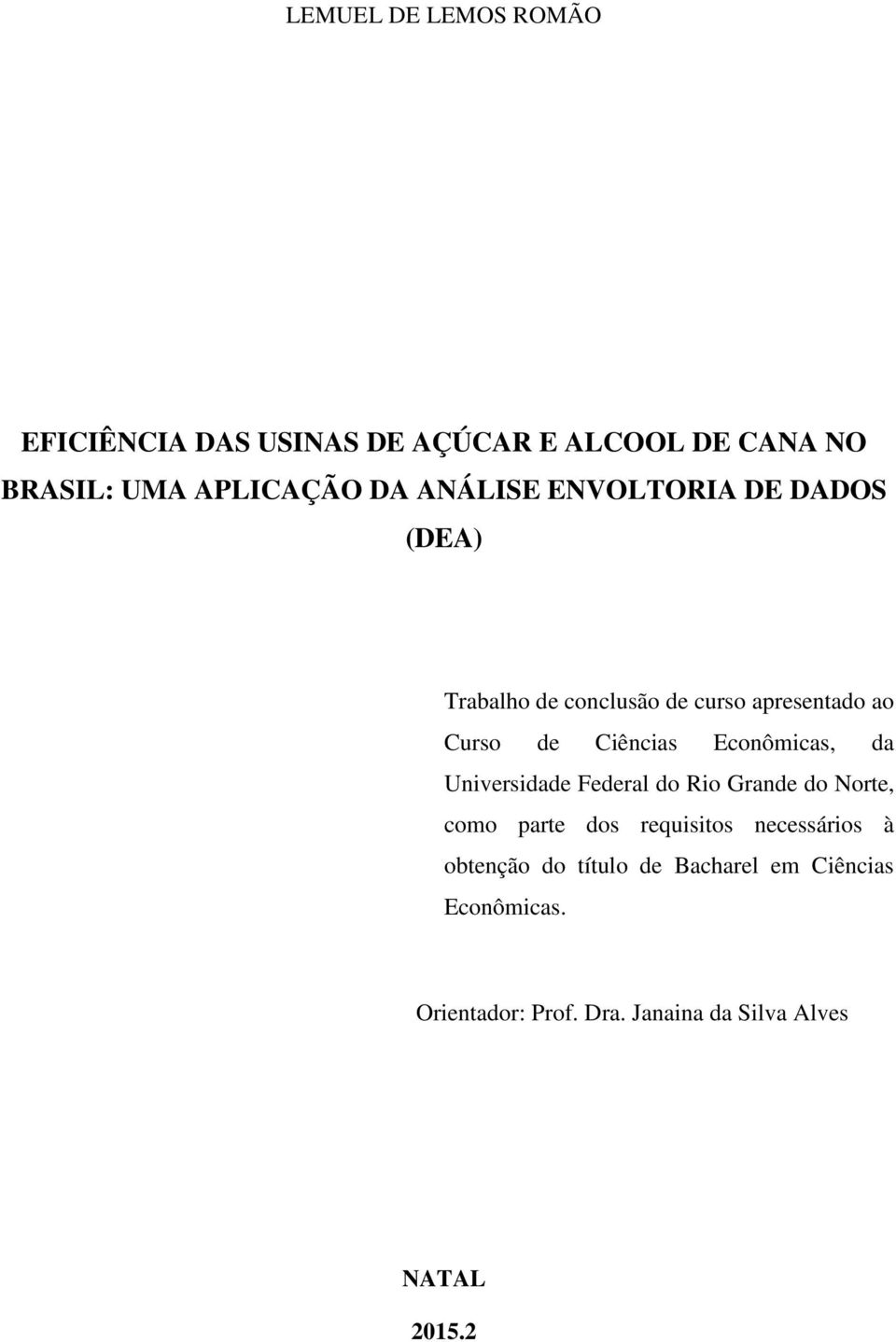 LEMUEL DE LEMOS ROMÃO

EFICIÊNCIA DAS USINAS DE AÇÚCAR E ALCOOL DE CANA NO BRASIL: UMA APLICAÇÃO DA ANÁLISE ENVOLTORIA DE DADOS (DEA)

Trabalho de conclusão de curso apresentado ao Curso de Ciências Econômicas, da Universidade Federal do Rio Grande do Norte, como parte dos requisitos necessários à obtenção do título de Bacharel em Ciências Econômicas.

Orientador: Prof. Dra. Janaina da Silva Alves

NATAL

2015.2